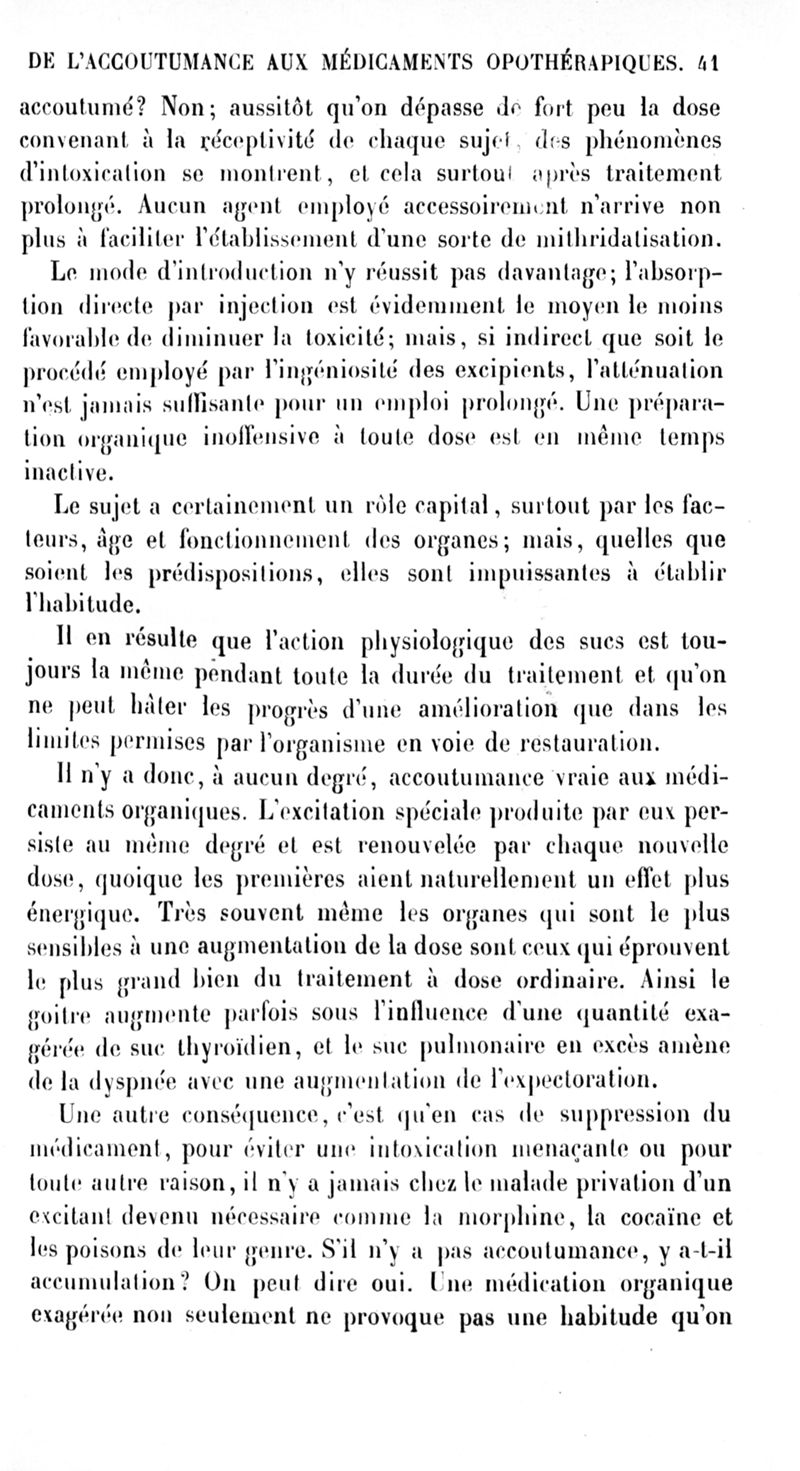 DE L'ACCOUTUMANCE AUX MÉDICAMENTS OPOTHÉRAPIQUES. 41

accoutumé? Non; aussitôt qu'on dépasse de fort peu la dose convenant à la réceptivité de chaque sujet, des phénomènes d'intoxication se montrent, et cela surtout après traitement prolongé. Aucun agent employé accessoirement n'arrive non plus à faciliter l'établissement d'une sorte de mithridatisation.

Le mode d'introduction n'y réussit pas davantage; l'absorption directe par injection est évidemment le moyen le moins favorable de diminuer la toxicité; mais, si indirect que soit le procédé employé par l'ingéniosité des excipients, l'atténuation n'est jamais suffisante pour un emploi prolongé. Une préparation organique inoffensive à toute dose est en même temps inactive.

Le sujet a certainement un rôle capital, surtout par les facteurs, âge et fonctionnement des organes; mais, quelles que soient les prédispositions, elles sont impuissantes à établir l'habitude.

Il en résulte que l'action physiologique des sucs est toujours la même pendant toute la durée du traitement et qu'on ne peut hâter les progrès d'une amélioration que dans les limites permises par l'organisme en voie de restauration.

Il n'y a donc, à aucun degré, accoutumance vraie aux médicaments organiques. L'excitation spéciale produite par eux persiste au même degré et est renouvelée par chaque nouvelle dose, quoique les premières aient naturellement un effet plus énergique. Très souvent même les organes qui sont le plus sensibles à une augmentation de la dose sont ceux qui éprouvent le plus grand bien du traitement à dose ordinaire. Ainsi le goitre augmente parfois sous l'influence d'une quantité exagérée de suc thyroïdien, et le suc pulmonaire en excès amène de la dyspnée avec une augmentation de l'expectoration.

Une autre conséquence, c'est qu'en cas de suppression du médicament, pour éviter une intoxication menaçante ou pour toute autre raison, il n'y a jamais chez le malade privation d'un excitant devenu nécessaire comme la morphine, la cocaïne et les poisons de leur genre. S'il n'y a pas accoutumance, y a-t-il accumulation? On peut dire oui. Une médication organique exagérée non seulement ne provoque pas une habitude qu'on